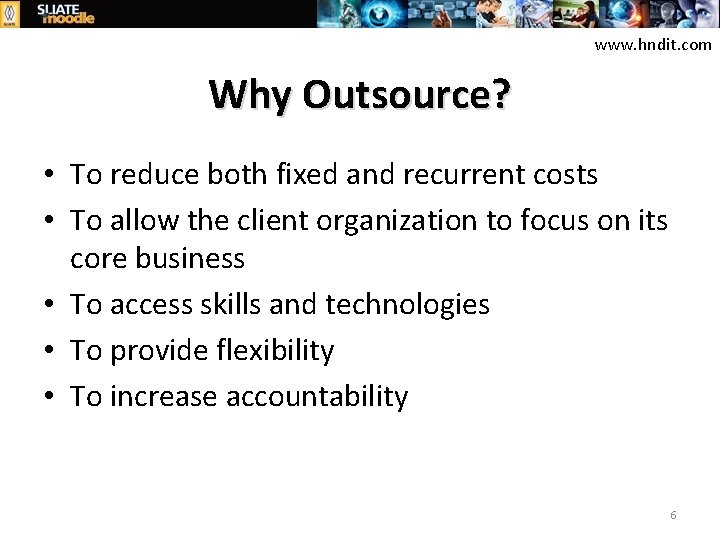 SLIATE moodle

www.hndit.com

Why Outsource?

• To reduce both fixed and recurrent costs
• To allow the client organization to focus on its core business
• To access skills and technologies
• To provide flexibility
• To increase accountability

6